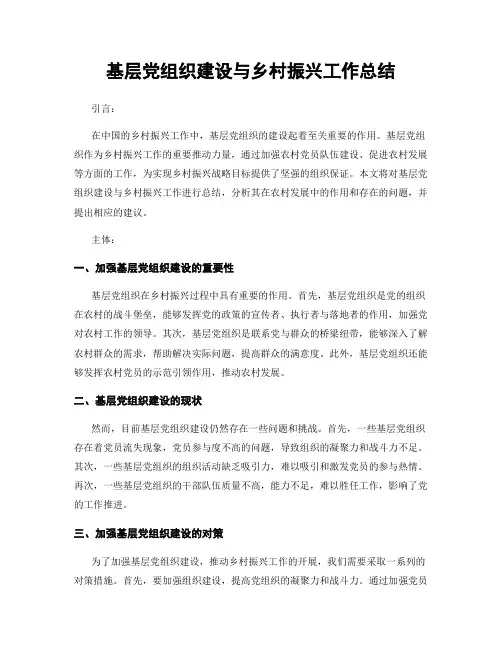 基层党组织建设与乡村振兴工作总结

引言：

在中国的乡村振兴工作中，基层党组织的建设起着至关重要的作用。基层党组织作为乡村振兴工作的重要推动力量，通过加强农村党员队伍建设、促进农村发展等方面的工作，为实现乡村振兴战略目标提供了坚强的组织保证。本文将对基层党组织建设与乡村振兴工作进行总结，分析其在农村发展中的作用和存在的问题，并提出相应的建议。

主体：

一、加强基层党组织建设的重要性

基层党组织在乡村振兴过程中具有重要的作用。首先，基层党组织是党的组织在农村的战斗堡垒，能够发挥党的政策的宣传者、执行者与落地者的作用，加强党对农村工作的领导。其次，基层党组织是联系党与群众的桥梁纽带，能够深入了解农村群众的需求，帮助解决实际问题，提高群众的满意度。此外，基层党组织还能够发挥农村党员的示范引领作用，推动农村发展。

二、基层党组织建设的现状

然而，目前基层党组织建设仍然存在一些问题和挑战。首先，一些基层党组织存在着党员流失现象，党员参与度不高的问题，导致组织的凝聚力和战斗力不足。其次，一些基层党组织的组织活动缺乏吸引力，难以吸引和激发党员的参与热情。再次，一些基层党组织的干部队伍质量不高，能力不足，难以胜任工作，影响了党的工作推进。

三、加强基层党组织建设的对策

为了加强基层党组织建设，推动乡村振兴工作的开展，我们需要采取一系列的对策措施。首先，要加强组织建设，提高党组织的凝聚力和战斗力。通过加强党员